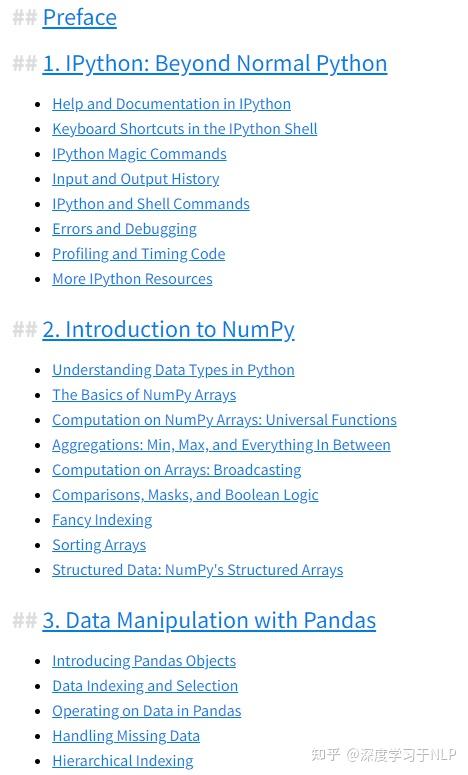 ## Preface

## 1. IPython: Beyond Normal Python

- Help and Documentation in IPython
- Keyboard Shortcuts in the IPython Shell
- IPython Magic Commands
- Input and Output History
- IPython and Shell Commands
- Errors and Debugging
- Profiling and Timing Code
- More IPython Resources

## 2. Introduction to NumPy

- Understanding Data Types in Python
- The Basics of NumPy Arrays
- Computation on NumPy Arrays: Universal Functions
- Aggregations: Min, Max, and Everything In Between
- Computation on Arrays: Broadcasting
- Comparisons, Masks, and Boolean Logic
- Fancy Indexing
- Sorting Arrays
- Structured Data: NumPy's Structured Arrays

## 3. Data Manipulation with Pandas

- Introducing Pandas Objects
- Data Indexing and Selection
- Operating on Data in Pandas
- Handling Missing Data
- Hierarchical Indexing

知乎 @深度学习于NLP